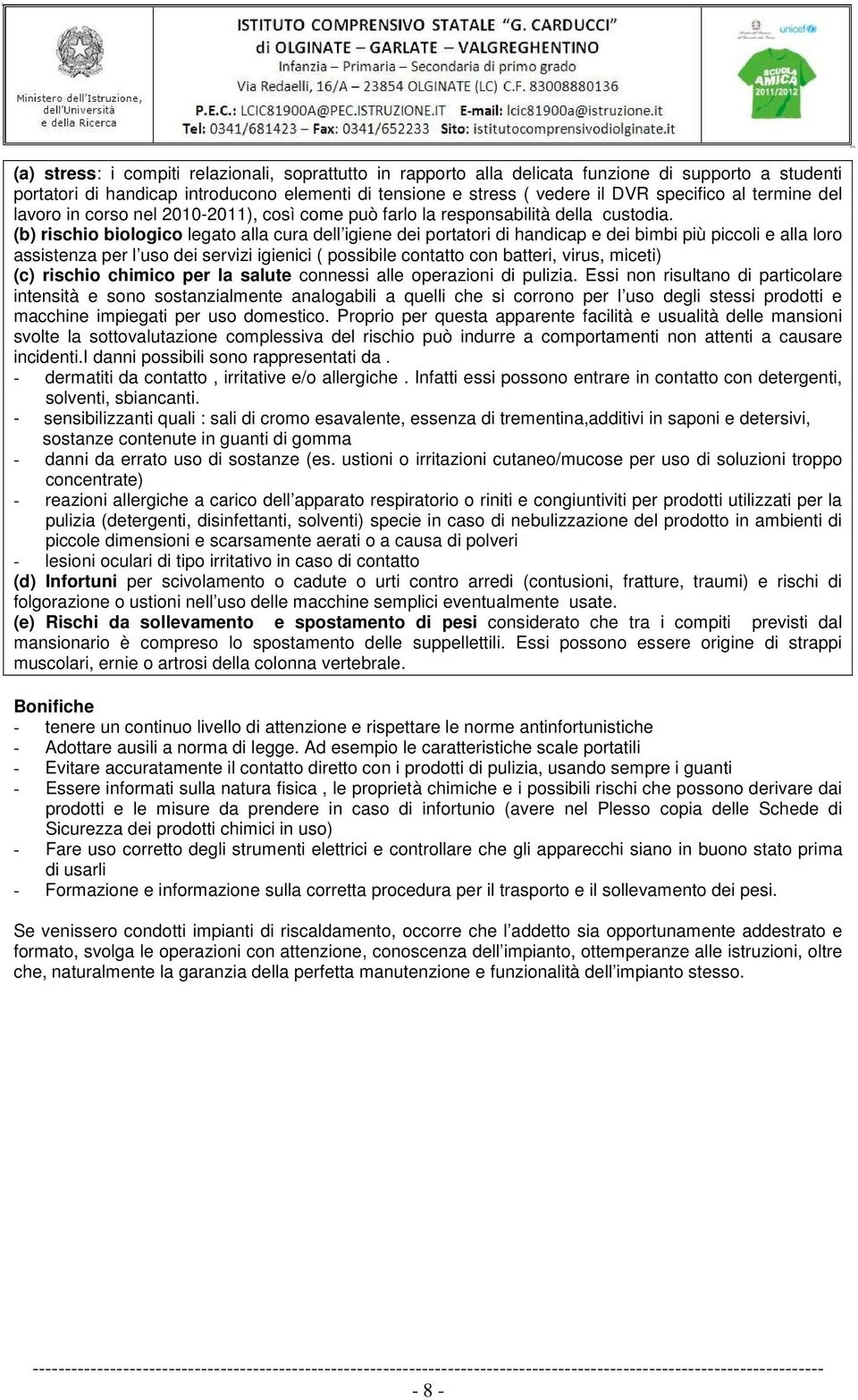 Ministero dell'Istruzione, dell'Università e della Ricerca

ISTITUTO COMPRENSIVO STATALE "G. CARDUCCI"
di OLGINATE – GARLATE – VALGREGHENTINO
Infanzia – Primaria – Secondaria di primo grado
Via Redaelli, 16/A – 23854 OLGINATE (LC) C.F. 83008880136
P.E.C.: LCIC81900A@PEC.ISTRUZIONE.IT E-mail: lcic81900a@istruzione.it
Tel: 0341/681423 – Fax: 0341/652233 Sito: istitutocomprensivodiolginate.it

unicef
SCUOLA AMICA 2011/2012

(a) stress: i compiti relazionali, soprattutto in rapporto alla delicata funzione di supporto a studenti portatori di handicap introducono elementi di tensione e stress ( vedere il DVR specifico al termine del lavoro in corso nel 2010-2011), così come può farlo la responsabilità della custodia.
(b) rischio biologico legato alla cura dell'igiene dei portatori di handicap e dei bimbi più piccoli e alla loro assistenza per l'uso dei servizi igienici ( possibile contatto con batteri, virus, miceti)
(c) rischio chimico per la salute connessi alle operazioni di pulizia. Essi non risultano di particolare intensità e sono sostanzialmente analogabili a quelli che si corrono per l'uso degli stessi prodotti e macchine impiegati per uso domestico. Proprio per questa apparente facilità e usualità delle mansioni svolte la sottovalutazione complessiva del rischio può indurre a comportamenti non attenti a causare incidenti.I danni possibili sono rappresentati da .
- dermatiti da contatto , irritative e/o allergiche . Infatti essi possono entrare in contatto con detergenti, solventi, sbiancanti.
- sensibilizzanti quali : sali di cromo esavalente, essenza di trementina,additivi in saponi e detersivi, sostanze contenute in guanti di gomma
- danni da errato uso di sostanze (es. ustioni o irritazioni cutaneo/mucose per uso di soluzioni troppo concentrate)
- reazioni allergiche a carico dell'apparato respiratorio o riniti e congiuntiviti per prodotti utilizzati per la pulizia (detergenti, disinfettanti, solventi) specie in caso di nebulizzazione del prodotto in ambienti di piccole dimensioni e scarsamente aerati o a causa di polveri
- lesioni oculari di tipo irritativo in caso di contatto
(d) Infortuni per scivolamento o cadute o urti contro arredi (contusioni, fratture, traumi) e rischi di folgorazione o ustioni nell'uso delle macchine semplici eventualmente usate.
(e) Rischi da sollevamento e spostamento di pesi considerato che tra i compiti previsti dal mansionario è compreso lo spostamento delle suppellettili. Essi possono essere origine di strappi muscolari, ernie o artrosi della colonna vertebrale.

Bonifiche
- tenere un continuo livello di attenzione e rispettare le norme antinfortunistiche
- Adottare ausili a norma di legge. Ad esempio le caratteristiche scale portatili
- Evitare accuratamente il contatto diretto con i prodotti di pulizia, usando sempre i guanti
- Essere informati sulla natura fisica , le proprietà chimiche e i possibili rischi che possono derivare dai prodotti e le misure da prendere in caso di infortunio (avere nel Plesso copia delle Schede di Sicurezza dei prodotti chimici in uso)
- Fare uso corretto degli strumenti elettrici e controllare che gli apparecchi siano in buono stato prima di usarli
- Formazione e informazione sulla corretta procedura per il trasporto e il sollevamento dei pesi.

Se venissero condotti impianti di riscaldamento, occorre che l'addetto sia opportunamente addestrato e formato, svolga le operazioni con attenzione, conoscenza dell'impianto, ottemperanze alle istruzioni, oltre che, naturalmente la garanzia della perfetta manutenzione e funzionalità dell'impianto stesso.

- 8 -